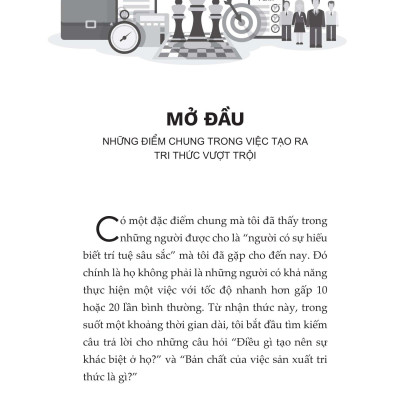 MỞ ĐẦU

NHỮNG ĐIỂM CHUNG TRONG VIỆC TẠO RA TRI THỨC VƯỢT TRỘI

Có một đặc điểm chung mà tôi đã thấy trong những người được cho là "người có sự hiểu biết trí tuệ sâu sắc" mà tôi đã gặp cho đến nay. Đó chính là họ không phải là những người có khả năng thực hiện một việc với tốc độ nhanh hơn gấp 10 hoặc 20 lần bình thường. Từ nhận thức này, trong suốt một khoảng thời gian dài, tôi bắt đầu tìm kiếm câu trả lời cho những câu hỏi "Điều gì tạo nên sự khác biệt ở họ?" và "Bản chất của việc sản xuất tri thức là gì?"